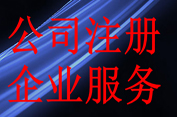 公司注册
企业服务